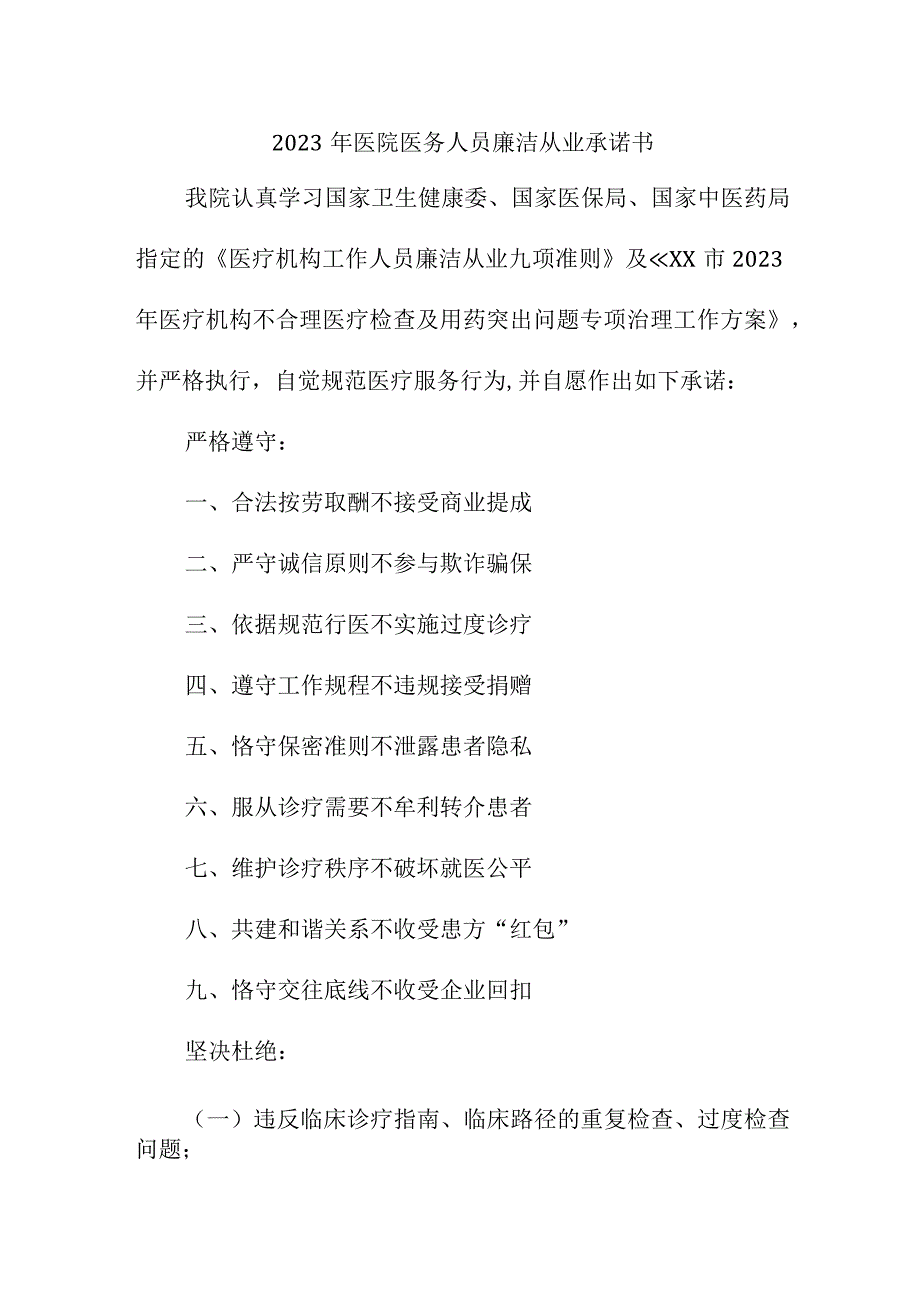 2023年医院医务人员廉洁从业承诺书

我院认真学习国家卫生健康委、国家医保局、国家中医药局指定的《医疗机构工作人员廉洁从业九项准则》及≪XX市2023年医疗机构不合理医疗检查及用药突出问题专项治理工作方案》，并严格执行，自觉规范医疗服务行为,并自愿作出如下承诺：

严格遵守：

一、合法按劳取酬不接受商业提成

二、严守诚信原则不参与欺诈骗保

三、依据规范行医不实施过度诊疗

四、遵守工作规程不违规接受捐赠

五、恪守保密准则不泄露患者隐私

六、服从诊疗需要不牟利转介患者

七、维护诊疗秩序不破坏就医公平

八、共建和谐关系不收受患方“红包”

九、恪守交往底线不收受企业回扣

坚决杜绝：

（一）违反临床诊疗指南、临床路径的重复检查、过度检查问题；